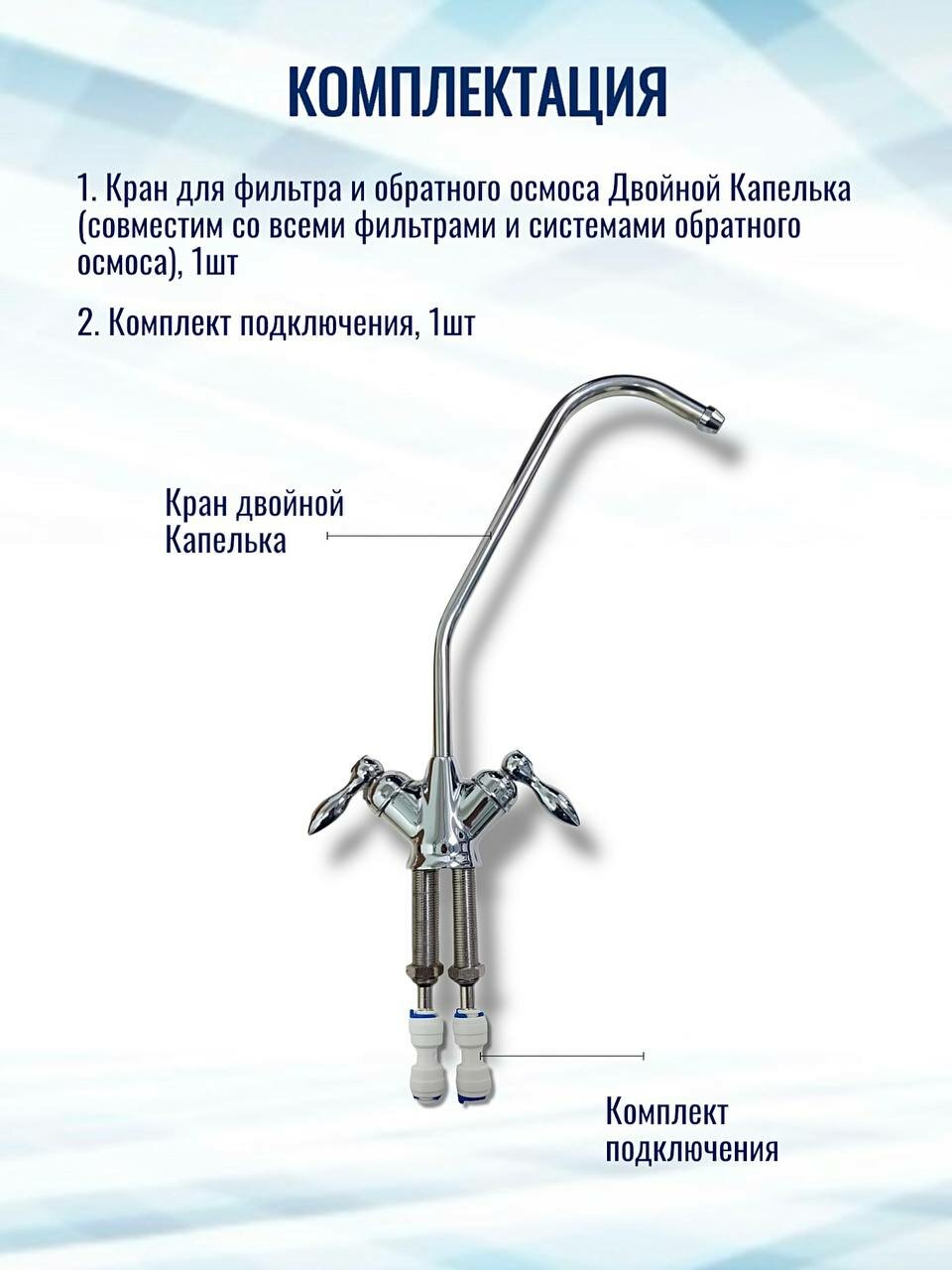 КОМПЛЕКТАЦИЯ

1. Кран для фильтра и обратного осмоса Двойной Капелька (совместим со всеми фильтрами и системами обратного осмоса), 1шт

2. Комплект подключения, 1шт

Кран двойной Капелька

Комплект подключения